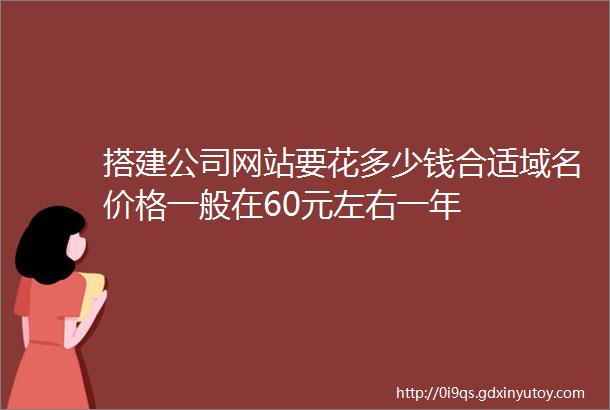 搭建公司网站要花多少钱合适域名价格一般在60元左右一年

http://0i9qs.gdxinyutoy.com